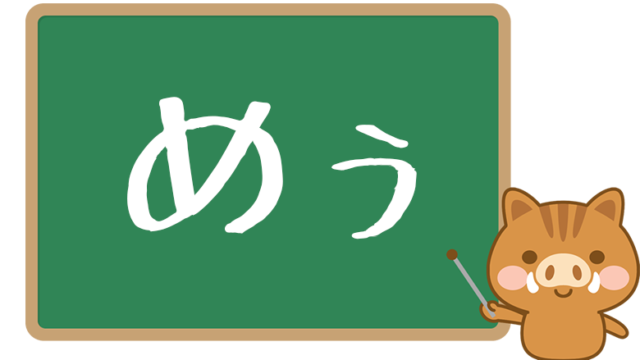 めぅ